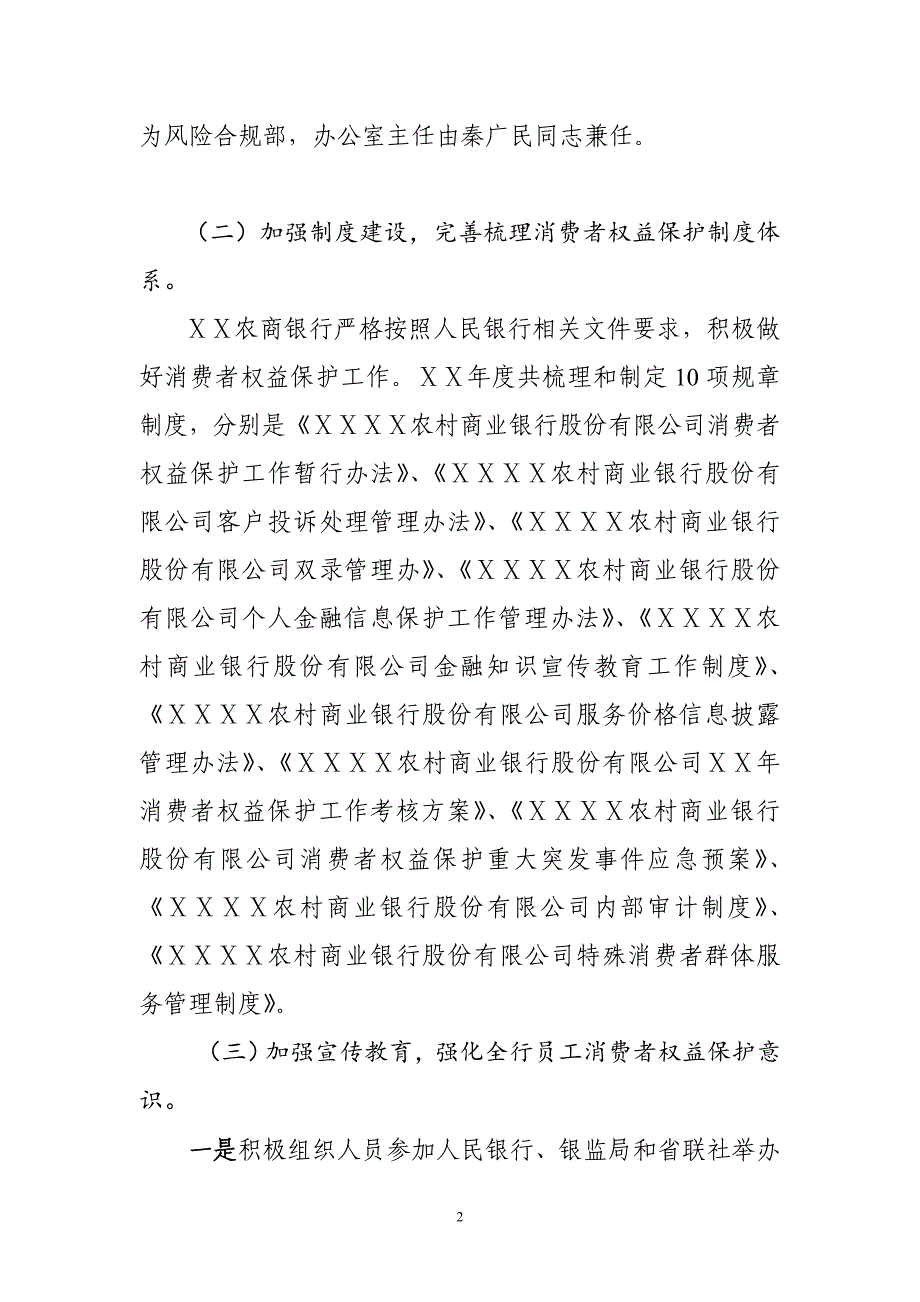 为风险合规部，办公室主任由秦广民同志兼任。

（二）加强制度建设，完善梳理消费者权益保护制度体系。

ＸＸ农商银行严格按照人民银行相关文件要求，积极做好消费者权益保护工作。ＸＸ年度共梳理和制定10项规章制度，分别是《ＸＸＸＸ农村商业银行股份有限公司消费者权益保护工作暂行办法》、《ＸＸＸＸ农村商业银行股份有限公司客户投诉处理管理办法》、《ＸＸＸＸ农村商业银行股份有限公司双录管理办》、《ＸＸＸＸ农村商业银行股份有限公司个人金融信息保护工作管理办法》、《ＸＸＸＸ农村商业银行股份有限公司金融知识宣传教育工作制度》、《ＸＸＸＸ农村商业银行股份有限公司服务价格信息披露管理办法》、《ＸＸＸＸ农村商业银行股份有限公司ＸＸ年消费者权益保护工作考核方案》、《ＸＸＸＸ农村商业银行股份有限公司消费者权益保护重大突发事件应急预案》、《ＸＸＸＸ农村商业银行股份有限公司内部审计制度》、《ＸＸＸＸ农村商业银行股份有限公司特殊消费者群体服务管理制度》。

（三）加强宣传教育，强化全行员工消费者权益保护意识。

一是积极组织人员参加人民银行、银监局和省联社举办

2